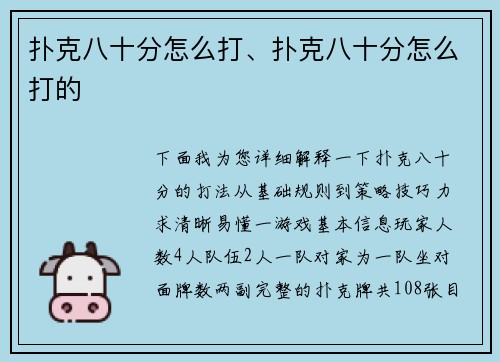 扑克八十分怎么打、扑克八十分怎么打的

下面我为您详细解释一下扑克八十分的打法从基础规则到策略技巧力求清晰易懂一游戏基本信息玩家人数4人队伍2人一队对家为一队坐对面牌数两副完整的扑克牌共108张目